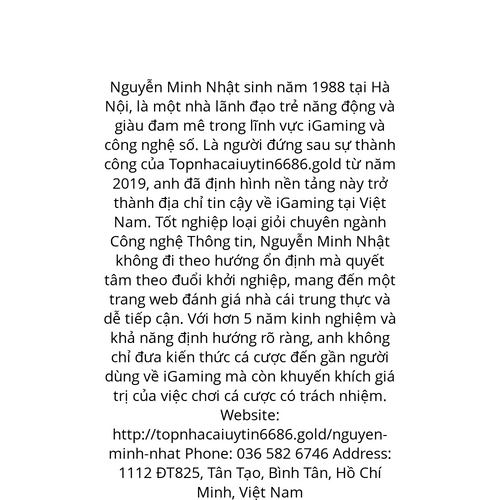 Nguyễn Minh Nhật sinh năm 1988 tại Hà Nội, là một nhà lãnh đạo trẻ năng động và giàu đam mê trong lĩnh vực iGaming và công nghệ số. Là người đứng sau sự thành công của Topnhacaiuytin6686.gold từ năm 2019, anh đã định hình nền tảng này trở thành địa chỉ tin cậy về iGaming tại Việt Nam. Tốt nghiệp loại giỏi chuyên ngành Công nghệ Thông tin, Nguyễn Minh Nhật không đi theo hướng ổn định mà quyết tâm theo đuổi khởi nghiệp, mang đến một trang web đánh giá nhà cái trung thực và dễ tiếp cận. Với hơn 5 năm kinh nghiệm và khả năng định hướng rõ ràng, anh không chỉ đưa kiến thức cá cược đến gần người dùng về iGaming mà còn khuyến khích giá trị của việc chơi cá cược có trách nhiệm. Website: http://topnhacaiuytin6686.gold/nguyen-minh-nhat Phone: 036 582 6746 Address: 1112 ĐT825, Tân Tạo, Bình Tân, Hồ Chí Minh, Việt Nam